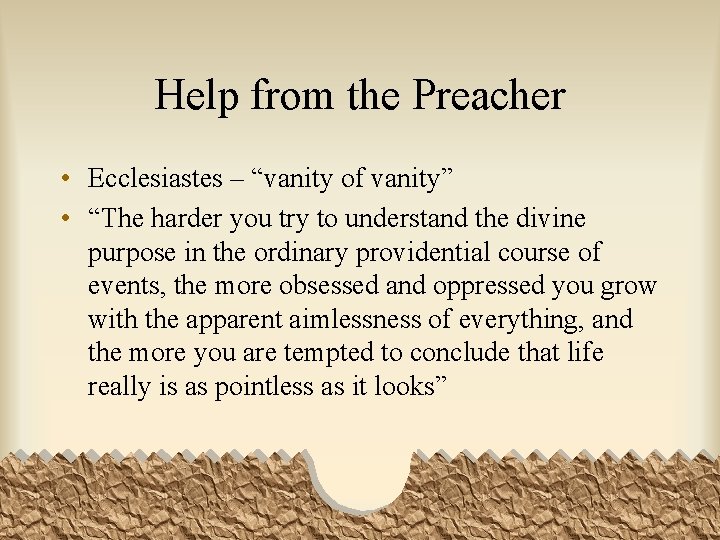 Help from the Preacher

• Ecclesiastes – “vanity of vanity”
• “The harder you try to understand the divine purpose in the ordinary providential course of events, the more obsessed and oppressed you grow with the apparent aimlessness of everything, and the more you are tempted to conclude that life really is as pointless as it looks”